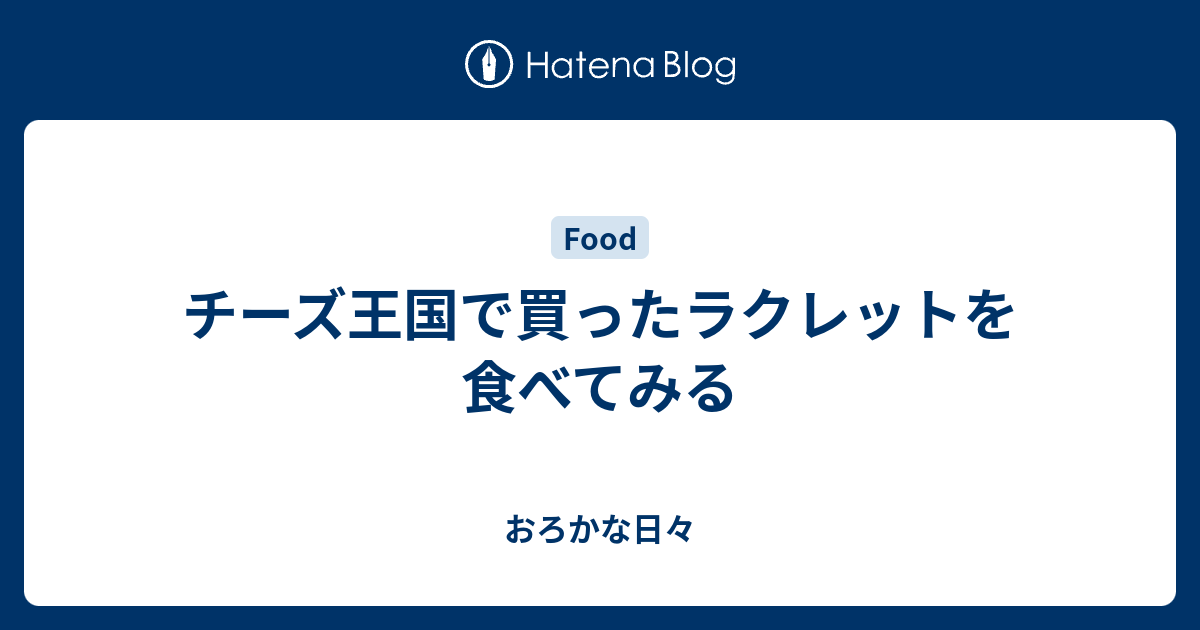 Hatena Blog

Food

チーズ王国で買ったラクレットを食べてみる

おろかな日々